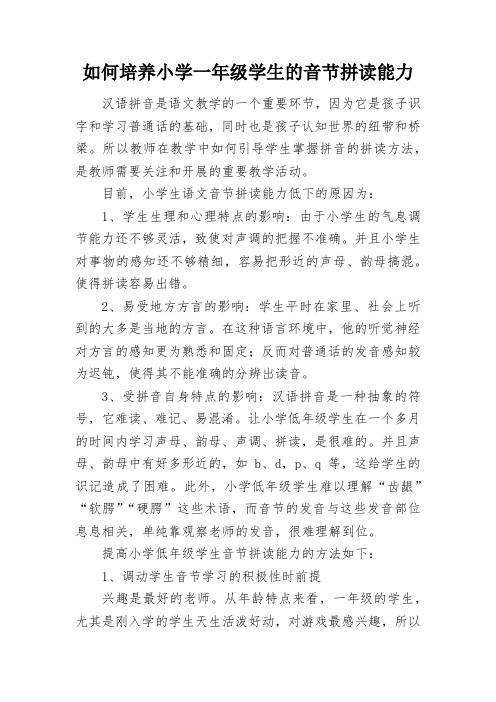 如何培养小学一年级学生的音节拼读能力

汉语拼音是语文教学的一个重要环节，因为它是孩子识字和学习普通话的基础，同时也是孩子认知世界的纽带和桥梁。所以教师在教学中如何引导学生掌握拼音的拼读方法，是教师需要关注和开展的重要教学活动。

目前，小学生语文音节拼读能力低下的原因为：

1、学生生理和心理特点的影响：由于小学生的气息调节能力还不够灵活，致使对声调的把握不准确。并且小学生对事物的感知还不够精细，容易把形近的声母、韵母搞混。使得拼读容易出错。

2、易受地方方言的影响：学生平时在家里、社会上听到的大多是当地的方言。在这种语言环境中，他的听觉神经对方言的感知更为熟悉和固定；反而对普通话的发音感知较为迟钝，使得其不能准确的分辨出读音。

3、受拼音自身特点的影响：汉语拼音是一种抽象的符号，它难读、难记、易混淆。让小学低年级学生在一个多月的时间内学习声母、韵母、声调、拼读，是很难的。并且声母、韵母中有好多形近的，如 b、d，p、q 等，这给学生的识记造成了困难。此外，小学低年级学生难以理解“齿龈”“软腭”“硬腭”这些术语，而音节的发音与这些发音部位息息相关，单纯靠观察老师的发音，很难理解到位。

提高小学低年级学生音节拼读能力的方法如下：

1、调动学生音节学习的积极性时前提

兴趣是最好的老师。从年龄特点来看，一年级的学生，尤其是刚入学的学生天生活泼好动，对游戏最感兴趣，所以